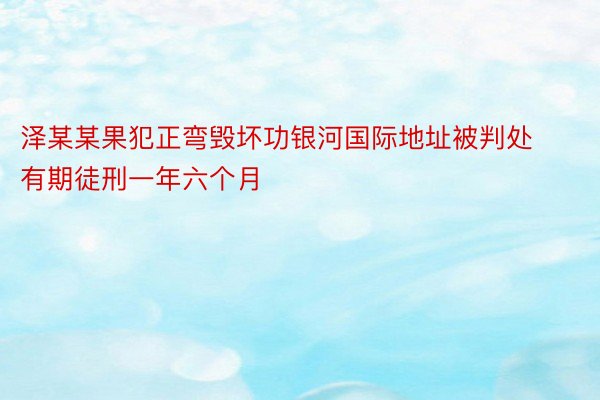 泽某某果犯正弯毁坏功银河国际地址被判处有期徒刑一年六个月